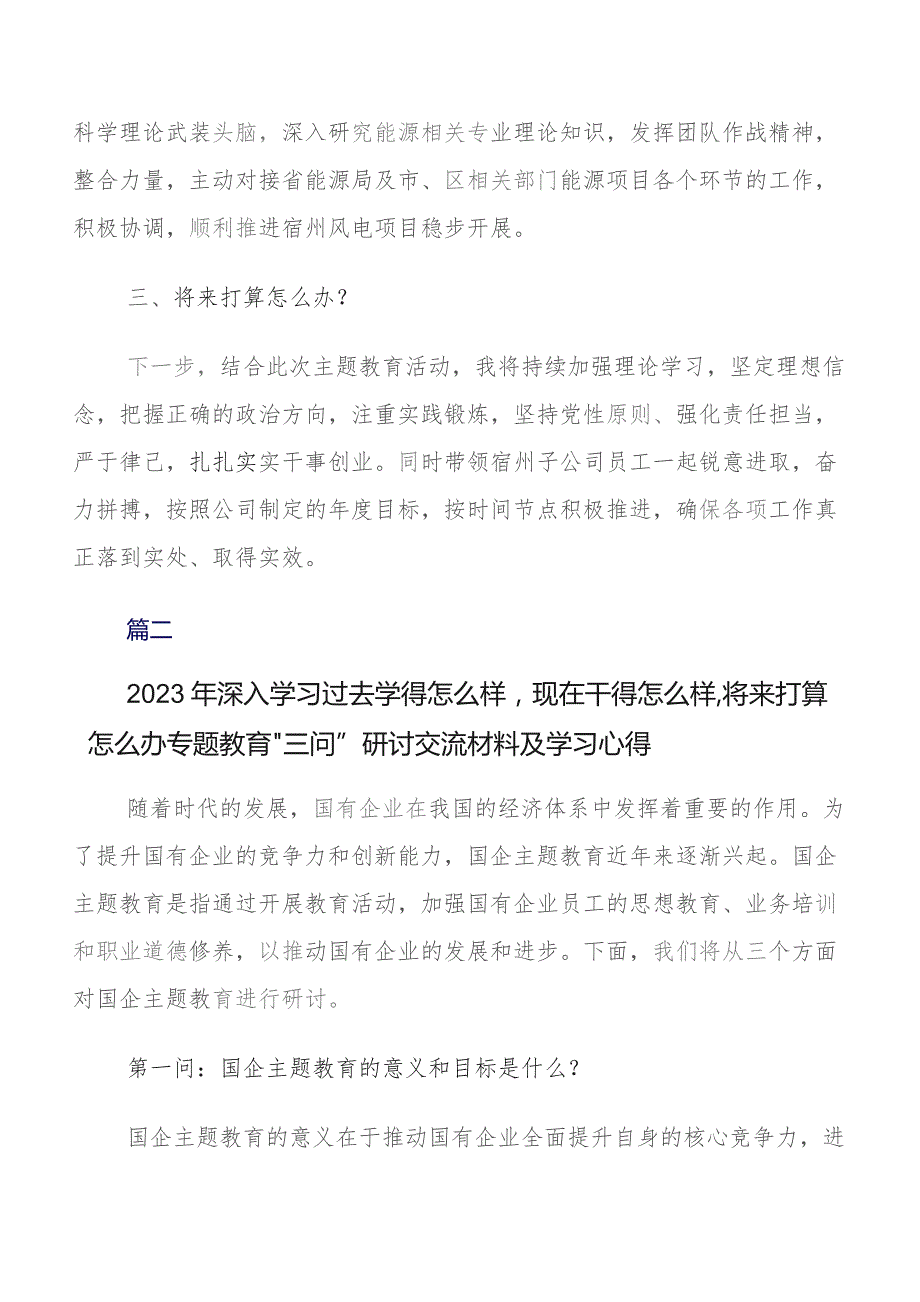 科学理论武装头脑，深入研究能源相关专业理论知识，发挥团队作战精神，整合力量，主动对接省能源局及市、区相关部门能源项目各个环节的工作，积极协调，顺利推进宿州风电项目稳步开展。

三、将来打算怎么办？

下一步，结合此次主题教育活动，我将持续加强理论学习，坚定理想信念，把握正确的政治方向，注重实践锻炼，坚持党性原则、强化责任担当，严于律己，扎扎实实干事创业。同时带领宿州子公司员工一起锐意进取，奋力拼搏，按照公司制定的年度目标，按时间节点积极推进，确保各项工作真正落到实处、取得实效。

篇二

2023年深入学习过去学得怎么样，现在干得怎么样,将来打算怎么办专题教育"三问”研讨交流材料及学习心得

随着时代的发展，国有企业在我国的经济体系中发挥着重要的作用。为了提升国有企业的竞争力和创新能力，国企主题教育近年来逐渐兴起。国企主题教育是指通过开展教育活动，加强国有企业员工的思想教育、业务培训和职业道德修养，以推动国有企业的发展和进步。下面，我们将从三个方面对国企主题教育进行研讨。

第一问：国企主题教育的意义和目标是什么？

国企主题教育的意义在于推动国有企业全面提升自身的核心竞争力，进